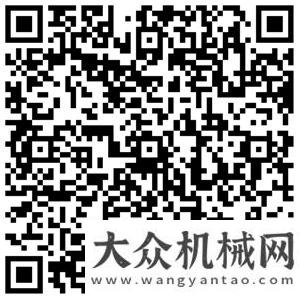 大众机械网
www.wangyantao.com